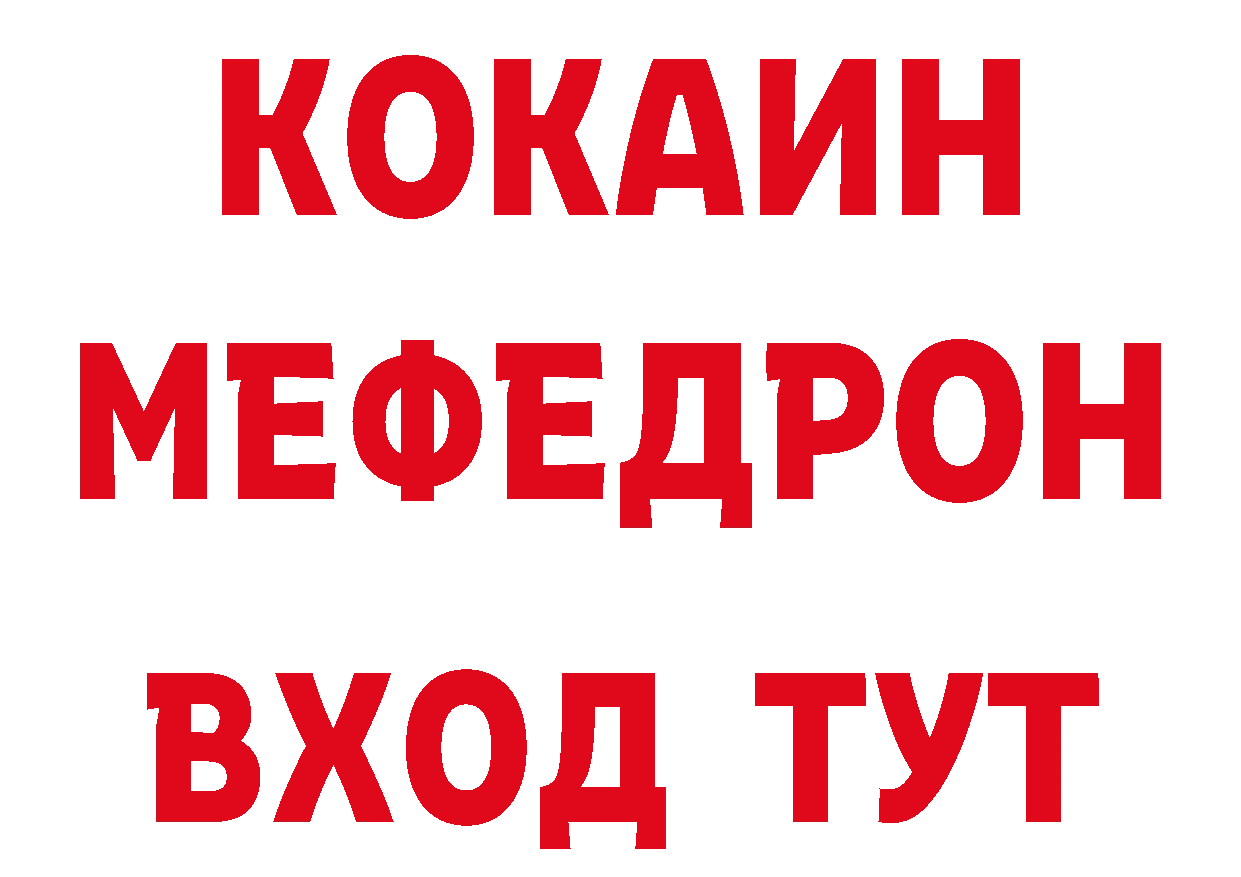 КОКАИН
МЕФЕДРОН
ВХОД ТУТ